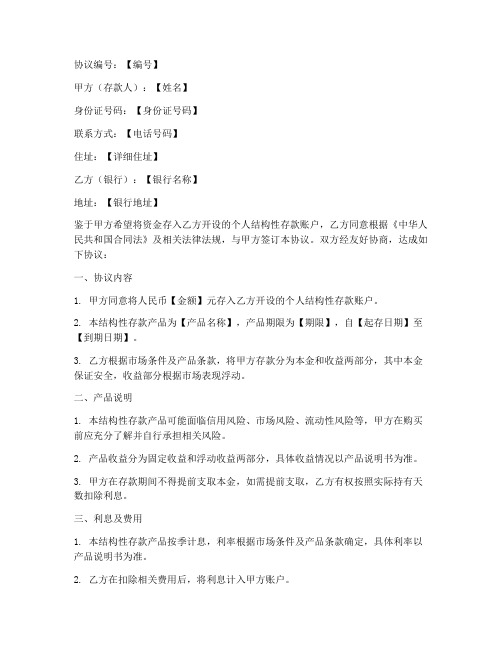 协议编号：【编号】

甲方（存款人）：【姓名】

身份证号码：【身份证号码】

联系方式：【电话号码】

住址：【详细住址】

乙方（银行）：【银行名称】

地址：【银行地址】

鉴于甲方希望将资金存入乙方开设的个人结构性存款账户，乙方同意根据《中华人民共和国合同法》及相关法律法规，与甲方签订本协议。双方经友好协商，达成如下协议：

一、协议内容

1. 甲方同意将人民币【金额】元存入乙方开设的个人结构性存款账户。

2. 本结构性存款产品为【产品名称】，产品期限为【期限】，自【起存日期】至【到期日期】。

3. 乙方根据市场条件及产品条款，将甲方存款分为本金和收益两部分，其中本金保证安全，收益部分根据市场表现浮动。

二、产品说明

1. 本结构性存款产品可能面临信用风险、市场风险、流动性风险等，甲方在购买前应充分了解并自行承担相关风险。

2. 产品收益分为固定收益和浮动收益两部分，具体收益情况以产品说明书为准。

3. 甲方在存款期间不得提前支取本金，如需提前支取，乙方有权按照实际持有天数扣除利息。

三、利息及费用

1. 本结构性存款产品按季计息，利率根据市场条件及产品条款确定，具体利率以产品说明书为准。

2. 乙方在扣除相关费用后，将利息计入甲方账户。